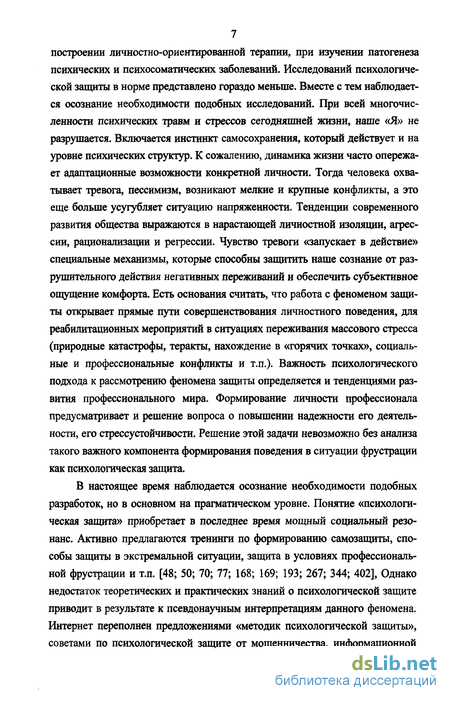 7

построении личностно-ориентированной терапии, при изучении патогенеза психических и психосоматических заболеваний. Исследований психологической защиты в норме представлено гораздо меньше. Вместе с тем наблюдается осознание необходимости подобных исследований. При всей многочисленности психических травм и стрессов сегодняшней жизни, наше «Я» не разрушается. Включается инстинкт самосохранения, который действует и на уровне психических структур. К сожалению, динамика жизни часто опережает адаптационные возможности конкретной личности. Тогда человека охватывает тревога, пессимизм, возникают мелкие и крупные конфликты, а это еще больше усугубляет ситуацию напряженности. Тенденции современного развития общества выражаются в нарастающей личностной изоляции, агрессии, рационализации и регрессии. Чувство тревоги «запускает в действие» специальные механизмы, которые способны защитить наше сознание от разрушительного действия негативных переживаний и обеспечить субъективное ощущение комфорта. Есть основания считать, что работа с феноменом защиты открывает прямые пути совершенствования личностного поведения, для реабилитационных мероприятий в ситуациях переживания массового стресса (природные катастрофы, теракты, нахождение в «горячих точках», социальные и профессиональные конфликты и т.п.). Важность психологического подхода к рассмотрению феномена защиты определяется и тенденциями развития профессионального мира. Формирование личности профессионала предусматривает и решение вопроса о повышении надежности его деятельности, его стрессустойчивости. Решение этой задачи невозможно без анализа такого важного компонента формирования поведения в ситуации фрустрации как психологическая защита.

В настоящее время наблюдается осознание необходимости подобных разработок, но в основном на прагматическом уровне. Понятие «психологическая защита» приобретает в последнее время мощный социальный резонанс. Активно предлагаются тренинги по формированию самозащиты, способы защиты в экстремальной ситуации, защита в условиях профессиональной фрустрации и т.п. [48; 50; 70; 77; 168; 169; 193; 267; 344; 402], Однако недостаток теоретических и практических знаний о психологической защите приводит в результате к псевдонаучным интерпретациям данного феномена. Интернет переполнен предложениями «методик психологической защиты», советами по психологической защите от мошенничества, информационной

dsLib.net
библиотека диссертаций